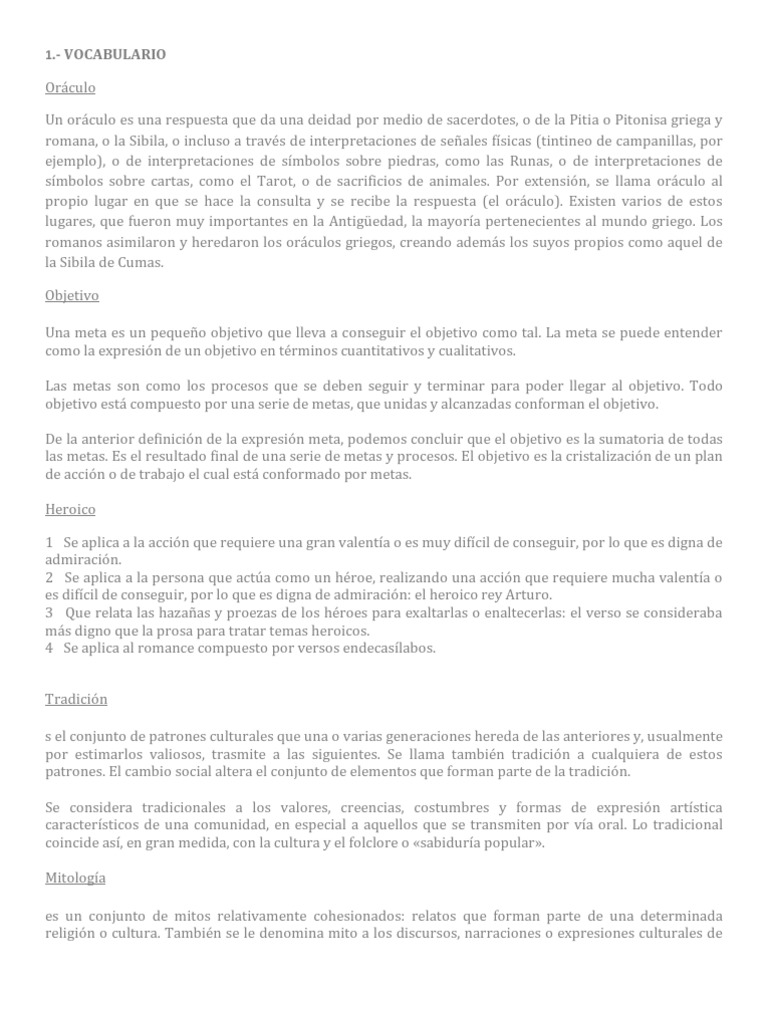 1.- VOCABULARIO

Oráculo

Un oráculo es una respuesta que da una deidad por medio de sacerdotes, o de la Pitia o Pitonisa griega y romana, o la Sibila, o incluso a través de interpretaciones de señales físicas (tintineo de campanillas, por ejemplo), o de interpretaciones de símbolos sobre piedras, como las Runas, o de interpretaciones de símbolos sobre cartas, como el Tarot, o de sacrificios de animales. Por extensión, se llama oráculo al propio lugar en que se hace la consulta y se recibe la respuesta (el oráculo). Existen varios de estos lugares, que fueron muy importantes en la Antigüedad, la mayoría pertenecientes al mundo griego. Los romanos asimilaron y heredaron los oráculos griegos, creando además los suyos propios como aquel de la Sibila de Cumas.

Objetivo

Una meta es un pequeño objetivo que lleva a conseguir el objetivo como tal. La meta se puede entender como la expresión de un objetivo en términos cuantitativos y cualitativos.

Las metas son como los procesos que se deben seguir y terminar para poder llegar al objetivo. Todo objetivo está compuesto por una serie de metas, que unidas y alcanzadas conforman el objetivo.

De la anterior definición de la expresión meta, podemos concluir que el objetivo es la sumatoria de todas las metas. Es el resultado final de una serie de metas y procesos. El objetivo es la cristalización de un plan de acción o de trabajo el cual está conformado por metas.

Heroico

1 Se aplica a la acción que requiere una gran valentía o es muy difícil de conseguir, por lo que es digna de admiración.
2 Se aplica a la persona que actúa como un héroe, realizando una acción que requiere mucha valentía o es difícil de conseguir, por lo que es digna de admiración: el heroico rey Arturo.
3 Que relata las hazañas y proezas de los héroes para exaltarlas o enaltecerlas: el verso se consideraba más digno que la prosa para tratar temas heroicos.
4 Se aplica al romance compuesto por versos endecasílabos.

Tradición

s el conjunto de patrones culturales que una o varias generaciones hereda de las anteriores y, usualmente por estimarlos valiosos, trasmite a las siguientes. Se llama también tradición a cualquiera de estos patrones. El cambio social altera el conjunto de elementos que forman parte de la tradición.

Se considera tradicionales a los valores, creencias, costumbres y formas de expresión artística característicos de una comunidad, en especial a aquellos que se transmiten por vía oral. Lo tradicional coincide así, en gran medida, con la cultura y el folclore o «sabiduría popular».

Mitología

es un conjunto de mitos relativamente cohesionados: relatos que forman parte de una determinada religión o cultura. También se le denomina mito a los discursos, narraciones o expresiones culturales de